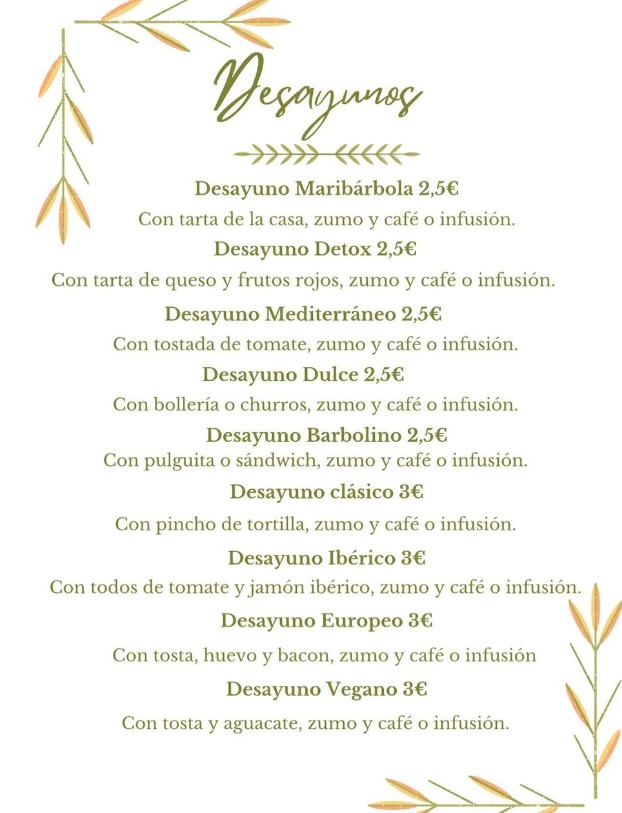 Desayunos

Desayuno Maribárbola 2,5€

Con tarta de la casa, zumo y café o infusión.

Desayuno Detox 2,5€

Con tarta de queso y frutos rojos, zumo y café o infusión.

Desayuno Mediterráneo 2,5€

Con tostada de tomate, zumo y café o infusión.

Desayuno Dulce 2,5€

Con bollería o churros, zumo y café o infusión.

Desayuno Barbolino 2,5€

Con pulguita o sándwich, zumo y café o infusión.

Desayuno clásico 3€

Con pincho de tortilla, zumo y café o infusión.

Desayuno Ibérico 3€

Con todos de tomate y jamón ibérico, zumo y café o infusión.

Desayuno Europeo 3€

Con tosta, huevo y bacon, zumo y café o infusión

Desayuno Vegano 3€

Con tosta y aguacate, zumo y café o infusión.